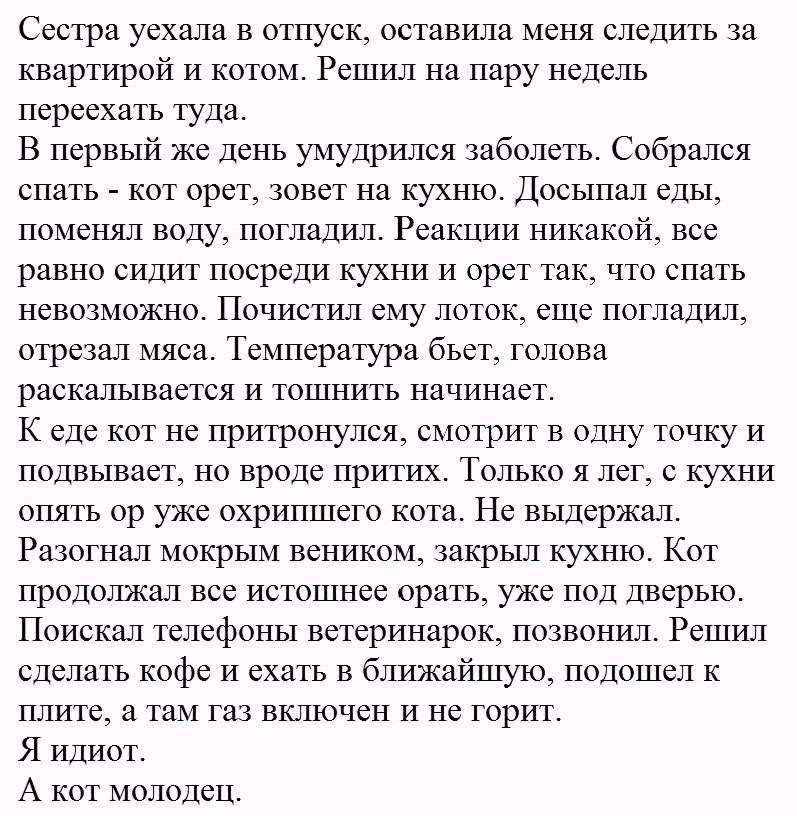 Сестра уехала в отпуск, оставила меня следить за квартирой и котом. Решил на пару недель переехать туда.

В первый же день умудрился заболеть. Собрался спать - кот орет, зовет на кухню. Досыпал еды, поменял воду, погладил. Реакции никакой, все равно сидит посреди кухни и орет так, что спать невозможно. Почистил ему лоток, еще погладил, отрезал мяса. Температура бьет, голова раскалывается и тошнить начинает.

К еде кот не притронулся, смотрит в одну точку и подвывает, но вроде притих. Только я лег, с кухни опять ор уже охрипшего кота. Не выдержал. Разогнал мокрым веником, закрыл кухню. Кот продолжал все истошнее орать, уже под дверью. Поискал телефоны ветеринарок, позвонил. Решил сделать кофе и ехать в ближайшую, подошел к плите, а там газ включен и не горит.

Я идиот.

А кот молодец.